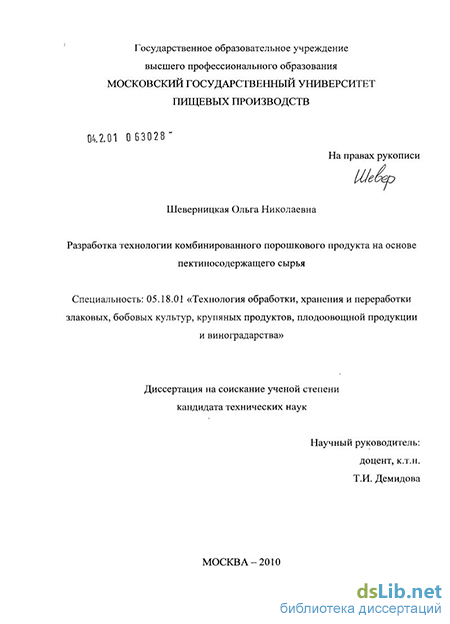 Государственное образовательное учреждение
высшего профессионального образования
МОСКОВСКИЙ ГОСУДАРСТВЕННЫЙ УНИВЕРСИТЕТ
ПИЩЕВЫХ ПРОИЗВОДСТВ

04.2.01 0 63028 -

На правах рукописи

Шевер

Шеверницкая Ольга Николаевна

Разработка технологии комбинированного порошкового продукта на основе пектиносодержащего сырья

Специальность: 05.18.01 «Технология обработки, хранения и переработки злаковых, бобовых культур, крупяных продуктов, плодоовощной продукции и виноградарства»

Диссертация на соискание ученой степени
кандидата технических наук

Научный руководитель:
доцент, к.т.н.
Т.И. Демидова

МОСКВА – 2010

dsLib.net
библиотека диссертаций